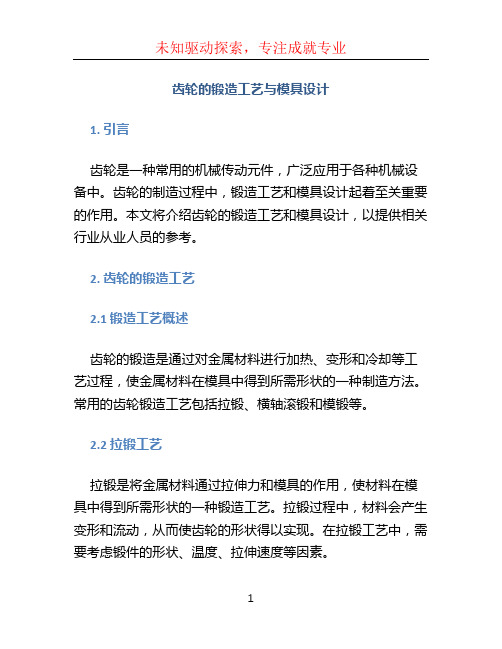 未知驱动探索，专注成就专业

齿轮的锻造工艺与模具设计

1. 引言

齿轮是一种常用的机械传动元件，广泛应用于各种机械设备中。齿轮的制造过程中，锻造工艺和模具设计起着至关重要的作用。本文将介绍齿轮的锻造工艺和模具设计，以提供相关行业从业人员的参考。

2. 齿轮的锻造工艺

2.1 锻造工艺概述

齿轮的锻造是通过对金属材料进行加热、变形和冷却等工艺过程，使金属材料在模具中得到所需形状的一种制造方法。常用的齿轮锻造工艺包括拉锻、横轴滚锻和模锻等。

2.2 拉锻工艺

拉锻是将金属材料通过拉伸力和模具的作用，使材料在模具中得到所需形状的一种锻造工艺。拉锻过程中，材料会产生变形和流动，从而使齿轮的形状得以实现。在拉锻工艺中，需要考虑锻件的形状、温度、拉伸速度等因素。

1